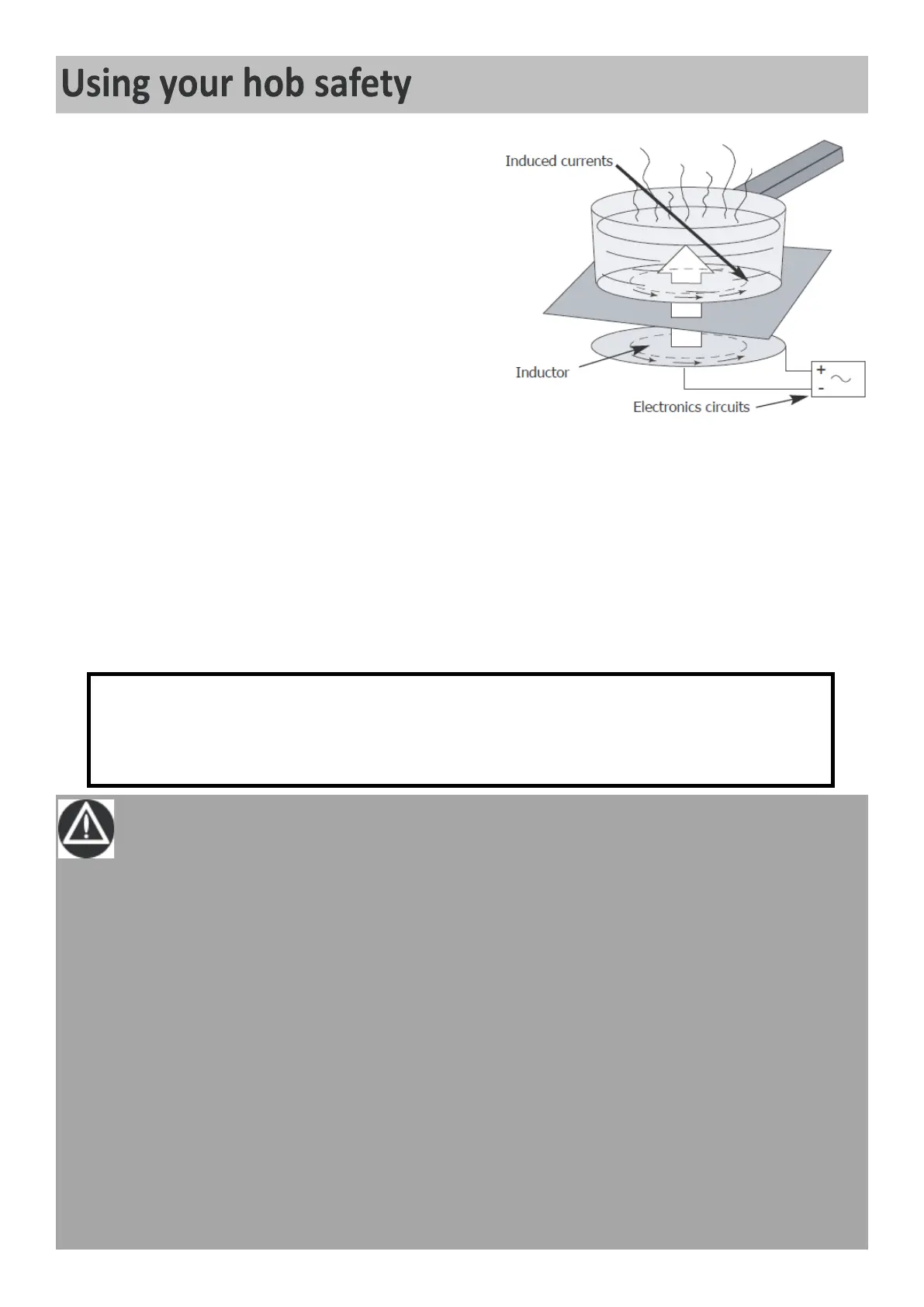 Using your hob safety

Induced currents

Inductor

+
-

Electronics circuits